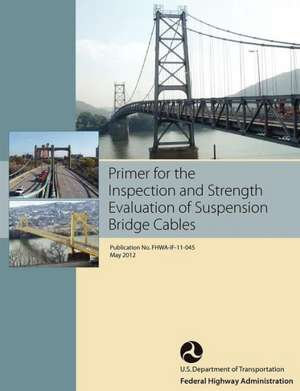 Primer for the Inspection and Strength Evaluation of Suspension Bridge Cables

Publication No. FHWA-IF-11-045
May 2012

U.S. Department of Transportation
Federal Highway Administration